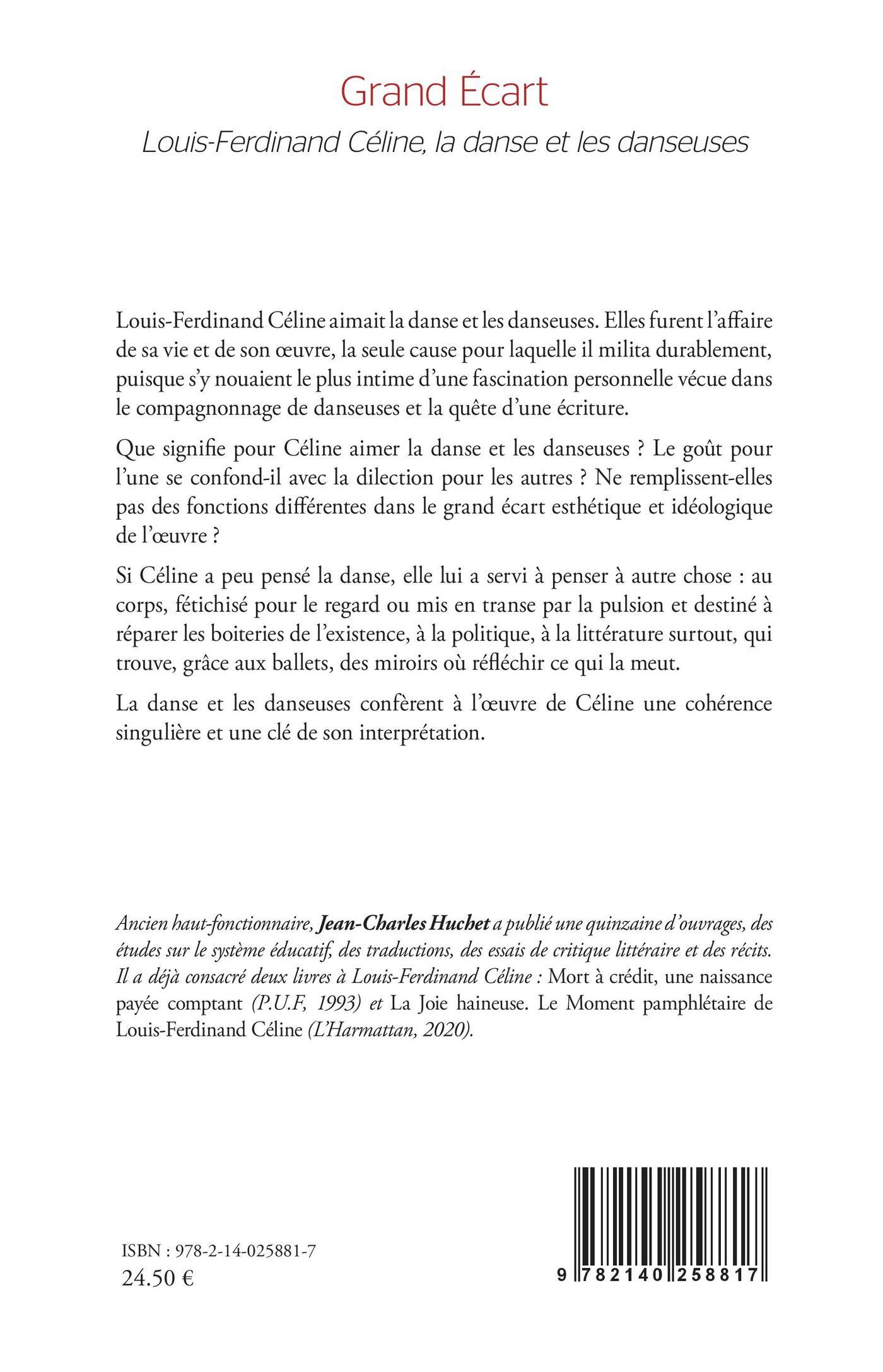 Grand Écart

Louis-Ferdinand Céline, la danse et les danseuses

Louis-Ferdinand Céline aimait la danse et les danseuses. Elles furent l'affaire de sa vie et de son œuvre, la seule cause pour laquelle il milita durablement, puisque s'y nouaient le plus intime d'une fascination personnelle vécue dans le compagnonnage de danseuses et la quête d'une écriture.

Que signifie pour Céline aimer la danse et les danseuses ? Le goût pour l'une se confond-il avec la dilection pour les autres ? Ne remplissent-elles pas des fonctions différentes dans le grand écart esthétique et idéologique de l'œuvre ?

Si Céline a peu pensé la danse, elle lui a servi à penser à autre chose : au corps, fétichisé pour le regard ou mis en transe par la pulsion et destiné à réparer les boiteries de l'existence, à la politique, à la littérature surtout, qui trouve, grâce aux ballets, des miroirs où réfléchir ce qui la meut.

La danse et les danseuses confèrent à l'œuvre de Céline une cohérence singulière et une clé de son interprétation.

Ancien haut-fonctionnaire, Jean-Charles Huchet a publié une quinzaine d'ouvrages, des études sur le système éducatif, des traductions, des essais de critique littéraire et des récits. Il a déjà consacré deux livres à Louis-Ferdinand Céline : Mort à crédit, une naissance payée comptant (P.U.F, 1993) et La Joie haineuse. Le Moment pamphlétaire de Louis-Ferdinand Céline (L'Harmattan, 2020).

ISBN : 978-2-14-025881-7
24.50 €

9 782140 258817